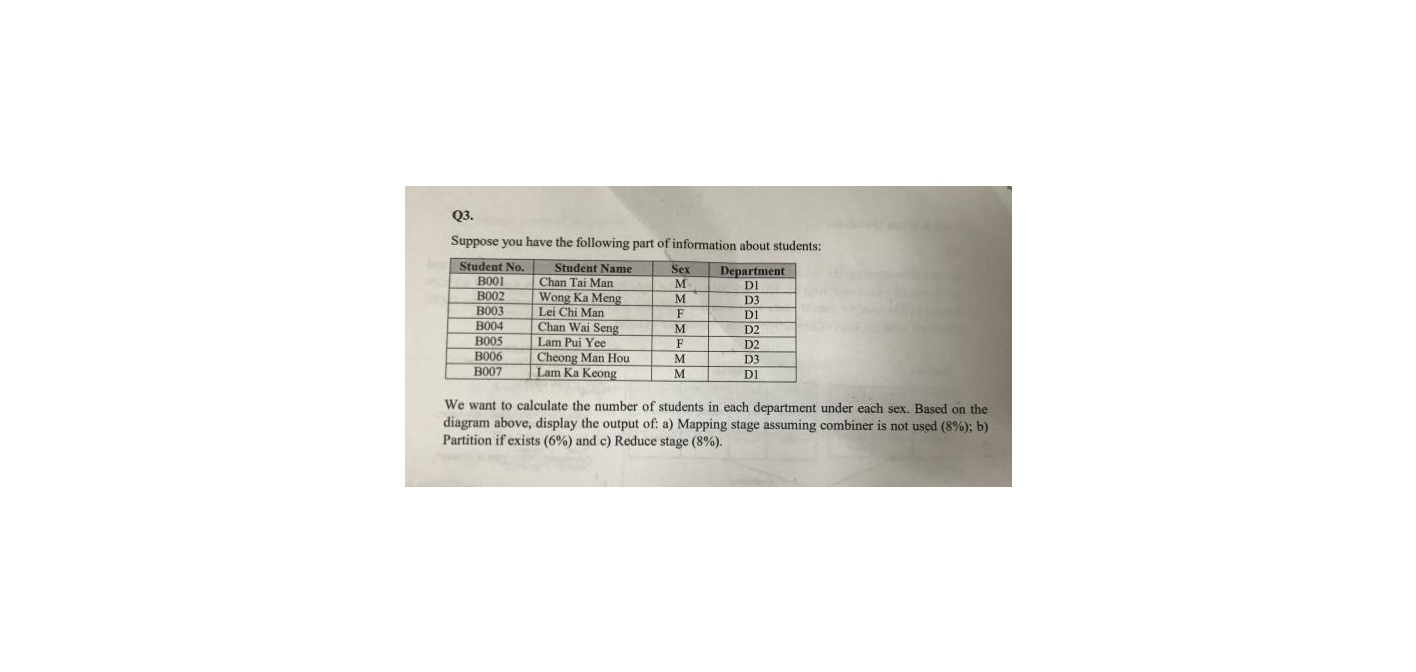 Q3.

Suppose you have the following part of information about students:

| Student No. | Student Name | Sex | Department |
|---|---|---|---|
| B001 | Chan Tai Man | M | D1 |
| B002 | Wong Ka Meng | M | D3 |
| B003 | Lei Chi Man | F | D1 |
| B004 | Chan Wai Seng | M | D2 |
| B005 | Lam Pui Yee | F | D2 |
| B006 | Cheong Man Hou | M | D3 |
| B007 | Lam Ka Keong | M | D1 |

We want to calculate the number of students in each department under each sex. Based on the diagram above, display the output of: a) Mapping stage assuming combiner is not used (8%); b) Partition if exists (6%) and c) Reduce stage (8%).